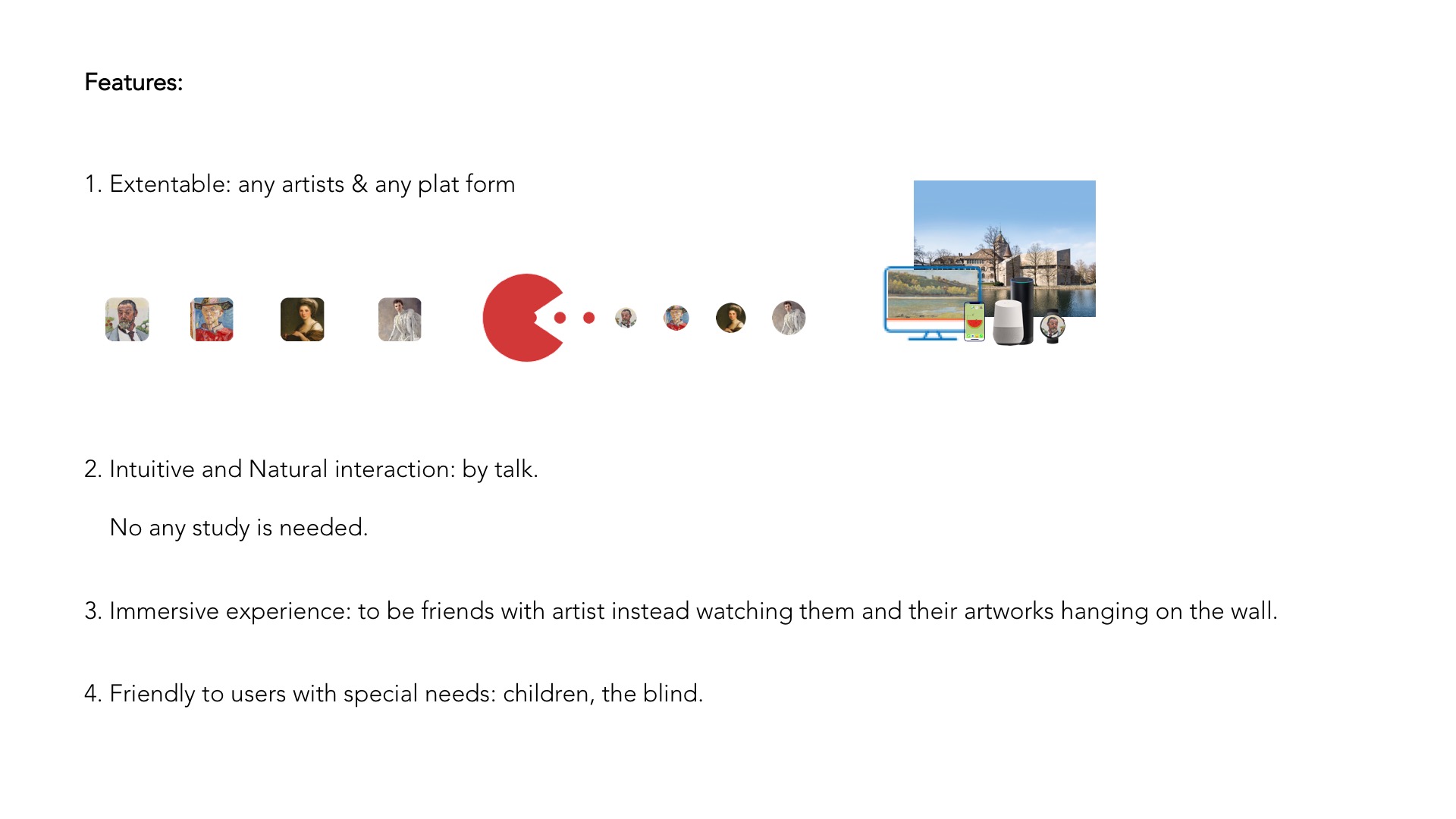 Features:

1. Extentable: any artists & any plat form

2. Intuitive and Natural interaction: by talk.

No any study is needed.

3. Immersive experience: to be friends with artist instead watching them and their artworks hanging on the wall.

4. Friendly to users with special needs: children, the blind.